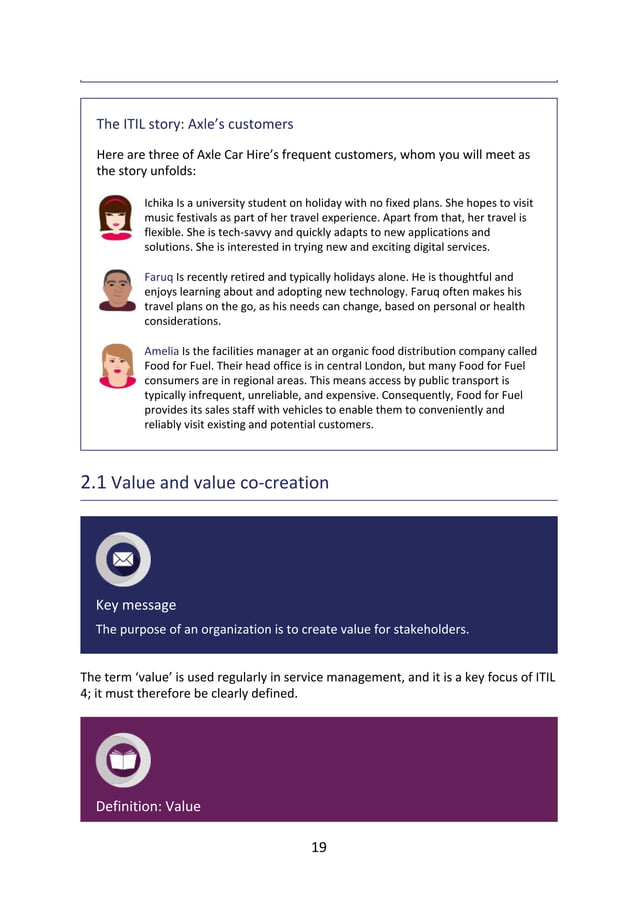 The ITIL story: Axle's customers

Here are three of Axle Car Hire's frequent customers, whom you will meet as the story unfolds:

Ichika Is a university student on holiday with no fixed plans. She hopes to visit music festivals as part of her travel experience. Apart from that, her travel is flexible. She is tech-savvy and quickly adapts to new applications and solutions. She is interested in trying new and exciting digital services.

Faruq Is recently retired and typically holidays alone. He is thoughtful and enjoys learning about and adopting new technology. Faruq often makes his travel plans on the go, as his needs can change, based on personal or health considerations.

Amelia Is the facilities manager at an organic food distribution company called Food for Fuel. Their head office is in central London, but many Food for Fuel consumers are in regional areas. This means access by public transport is typically infrequent, unreliable, and expensive. Consequently, Food for Fuel provides its sales staff with vehicles to enable them to conveniently and reliably visit existing and potential customers.

2.1 Value and value co-creation

Key message

The purpose of an organization is to create value for stakeholders.

The term 'value' is used regularly in service management, and it is a key focus of ITIL 4; it must therefore be clearly defined.

Definition: Value

19